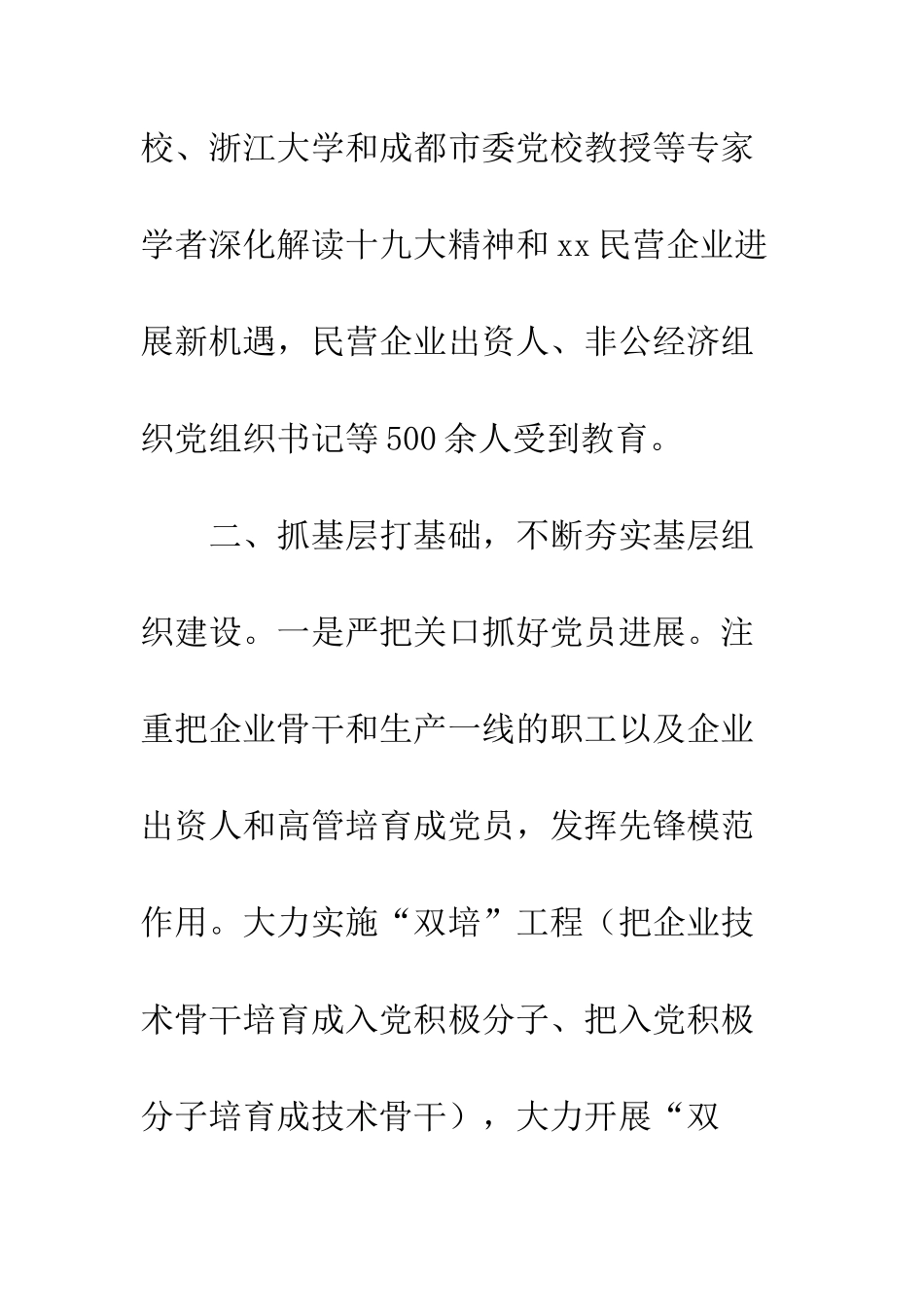 校、浙江大学和成都市委党校教授等专家学者深化解读十九大精神和xx民营企业进展新机遇，民营企业出资人、非公经济组织党组织书记等500余人受到教育。

二、抓基层打基础，不断夯实基层组织建设。一是严把关口抓好党员进展。注重把企业骨干和生产一线的职工以及企业出资人和高管培育成党员，发挥先锋模范作用。大力实施“双培”工程（把企业技术骨干培育成入党积极分子、把入党积极分子培育成技术骨干），大力开展“双